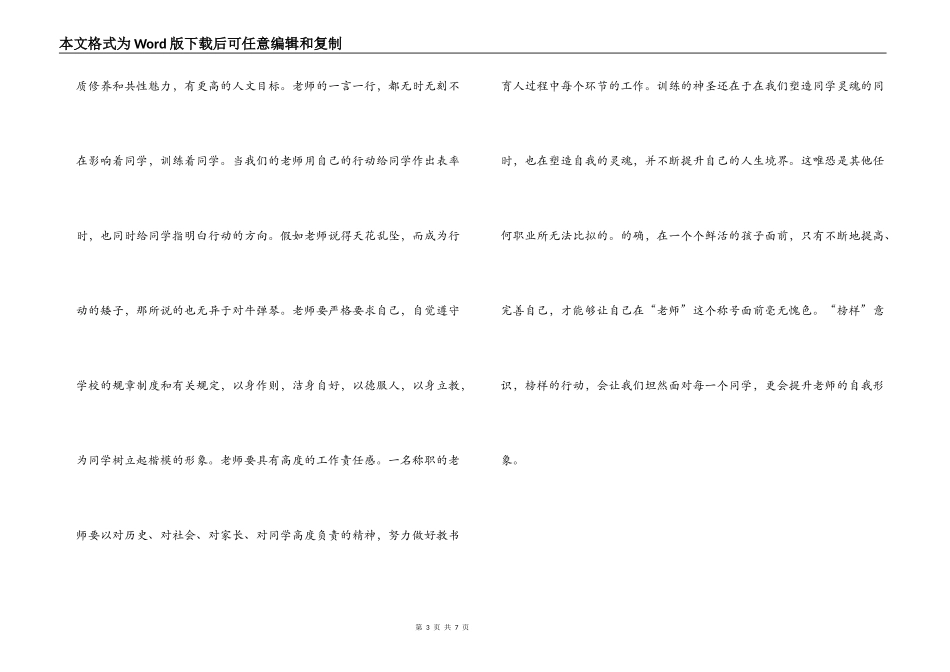 本文格式为Word版下载后可任意编辑和复制

质修养和共性魅力，有更高的人文目标。老师的一言一行，都无时无刻不在影响着同学，训练着同学。当我们的老师用自己的行动给同学作出表率时，也同时给同学指明白行动的方向。假如老师说得天花乱坠，而成为行动的矮子，那所说的也无异于对牛弹琴。老师要严格要求自己，自觉遵守学校的规章制度和有关规定，以身作则，洁身自好，以德服人，以身立教，为同学树立起楷模的形象。老师要具有高度的工作责任感。一名称职的老师要以对历史、对社会、对家长、对同学高度负责的精神，努力做好教书育人过程中每个环节的工作。训练的神圣还在于在我们塑造同学灵魂的同时，也在塑造自我的灵魂，并不断提升自己的人生境界。这唯恐是其他任何职业所无法比拟的。的确，在一个个鲜活的孩子面前，只有不断地提高、完善自己，才能够让自己在“老师”这个称号面前毫无愧色。“榜样”意识，榜样的行动，会让我们坦然面对每一个同学，更会提升老师的自我形象。

第 3 页 共 7 页